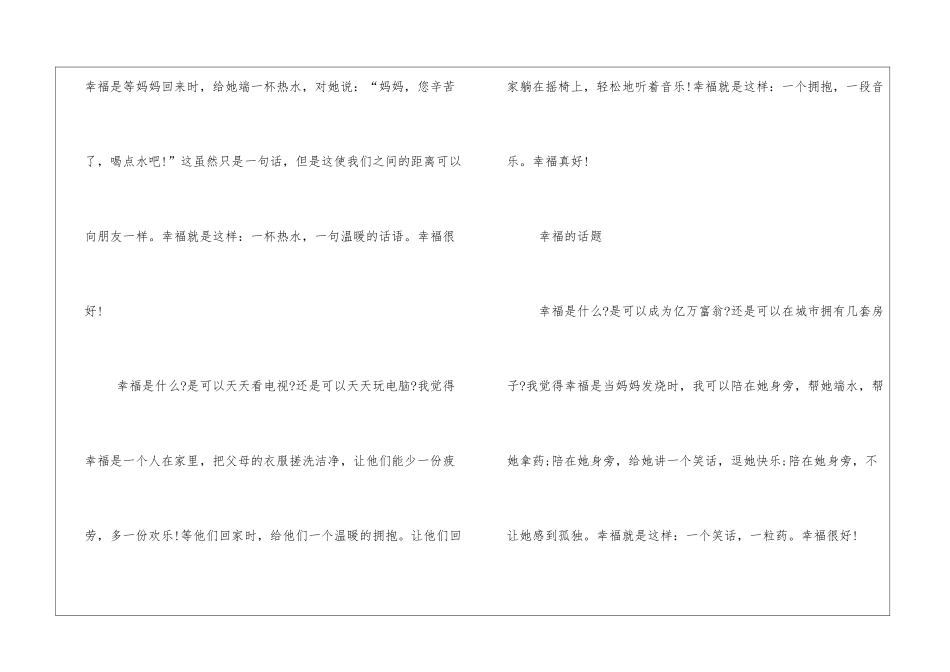 幸福是等妈妈回来时，给她端一杯热水，对她说：“妈妈，您辛苦了，喝点水吧!”这虽然只是一句话，但是这使我们之间的距离可以向朋友一样。幸福就是这样：一杯热水，一句温暖的话语。幸福很好!

幸福是什么?是可以天天看电视?还是可以天天玩电脑?我觉得幸福是一个人在家里，把父母的衣服搓洗洁净，让他们能少一份疲劳，多一份欢乐!等他们回家时，给他们一个温暖的拥抱。让他们回家躺在摇椅上，轻松地听着音乐!幸福就是这样：一个拥抱，一段音乐。幸福真好!

幸福的话题

幸福是什么?是可以成为亿万富翁?还是可以在城市拥有几套房子?我觉得幸福是当妈妈发烧时，我可以陪在她身旁，帮她端水，帮她拿药;陪在她身旁，给她讲一个笑话，逗她快乐;陪在她身旁，不让她感到孤独。幸福就是这样：一个笑话，一粒药。幸福很好!